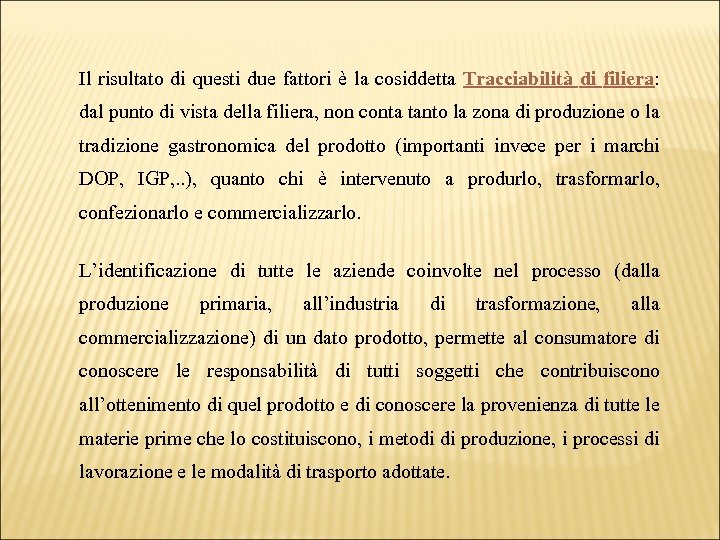 Il risultato di questi due fattori è la cosiddetta Tracciabilità di filiera: dal punto di vista della filiera, non conta tanto la zona di produzione o la tradizione gastronomica del prodotto (importanti invece per i marchi DOP, IGP,..), quanto chi è intervenuto a produrlo, trasformarlo, confezionarlo e commercializzarlo.

L’identificazione di tutte le aziende coinvolte nel processo (dalla produzione primaria, all’industria di trasformazione, alla commercializzazione) di un dato prodotto, permette al consumatore di conoscere le responsabilità di tutti soggetti che contribuiscono all’ottenimento di quel prodotto e di conoscere la provenienza di tutte le materie prime che lo costituiscono, i metodi di produzione, i processi di lavorazione e le modalità di trasporto adottate.